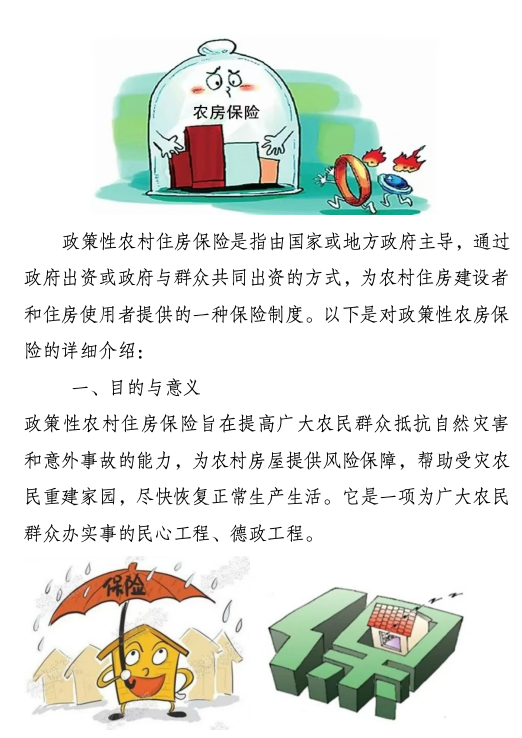 农房保险

政策性农村住房保险是指由国家或地方政府主导，通过政府出资或政府与群众共同出资的方式，为农村住房建设者和住房使用者提供的一种保险制度。以下是对政策性农房保险的详细介绍：

一、目的与意义

政策性农村住房保险旨在提高广大农民群众抵抗自然灾害和意外事故的能力，为农村房屋提供风险保障，帮助受灾农民重建家园，尽快恢复正常生产生活。它是一项为广大农民群众办实事的民心工程、德政工程。

保险

保